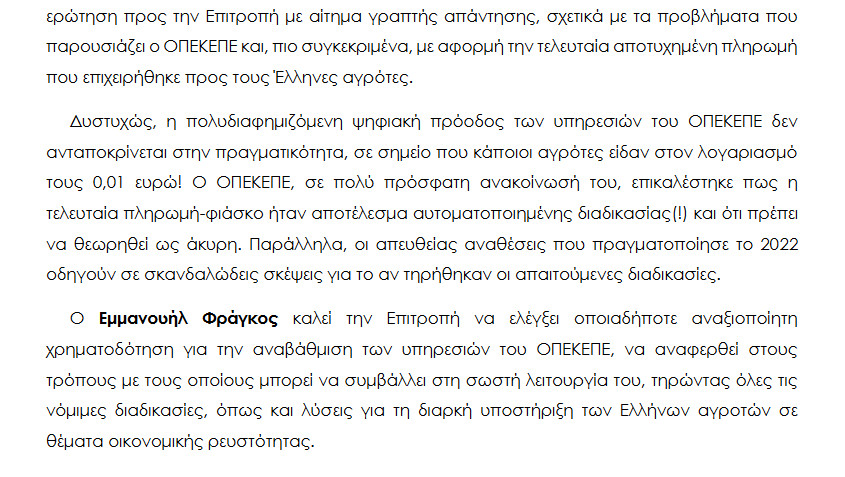 ερώτηση προς την Επιτροπή με αίτημα γραπτής απάντησης, σχετικά με τα προβλήματα που παρουσιάζει ο ΟΠΕΚΕΠΕ και, πιο συγκεκριμένα, με αφορμή την τελευταία αποτυχημένη πληρωμή που επιχειρήθηκε προς τους Έλληνες αγρότες.

Δυστυχώς, η πολυδιαφημιζόμενη ψηφιακή πρόοδος των υπηρεσιών του ΟΠΕΚΕΠΕ δεν ανταποκρίνεται στην πραγματικότητα, σε σημείο που κάποιοι αγρότες είδαν στον λογαριασμό τους 0,01 ευρώ! Ο ΟΠΕΚΕΠΕ, σε πολύ πρόσφατη ανακοίνωσή του, επικαλέστηκε πως η τελευταία πληρωμή-φιάσκο ήταν αποτέλεσμα αυτοματοποιημένης διαδικασίας(!) και ότι πρέπει να θεωρηθεί ως άκυρη. Παράλληλα, οι απευθείας αναθέσεις που πραγματοποίησε το 2022 οδηγούν σε σκανδαλώδεις σκέψεις για το αν τηρήθηκαν οι απαιτούμενες διαδικασίες.

Ο Εμμανουήλ Φράγκος καλεί την Επιτροπή να ελέγξει οποιαδήποτε αναξιοποίητη χρηματοδότηση για την αναβάθμιση των υπηρεσιών του ΟΠΕΚΕΠΕ, να αναφερθεί στους τρόπους με τους οποίους μπορεί να συμβάλλει στη σωστή λειτουργία του, τηρώντας όλες τις νόμιμες διαδικασίες, όπως και λύσεις για τη διαρκή υποστήριξη των Ελλήνων αγροτών σε θέματα οικονομικής ρευστότητας.